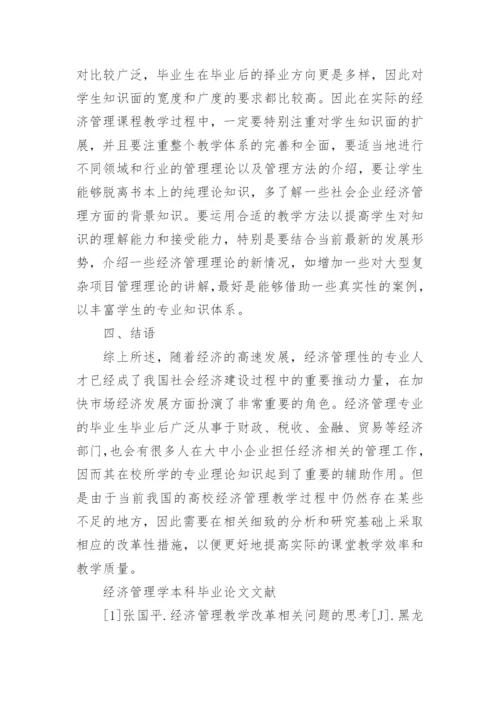 对比较广泛，毕业生在毕业后的择业方向更是多样，因此对学生知识面的宽度和广度的要求都比较高。因此在实际的经济管理课程教学过程中，一定要特别注重对学生知识面的扩展，并且要注重整个教学体系的完善和全面，要适当地进行不同领域和行业的管理理论以及管理方法的介绍，要让学生能够脱离书本上的纯理论知识，多了解一些社会企业经济管理方面的背景知识。要运用合适的教学方法以提高学生对知识的理解能力和接受能力，特别是要结合当前最新的发展形势，介绍一些经济管理理论的新情况，如增加一些对大型复杂项目管理理论的讲解，最好是能够借助一些真实性的案例，以丰富学生的专业知识体系。

四、结语

综上所述，随着经济的高速发展，经济管理性的专业人才已经成了我国社会经济建设过程中的重要推动力量，在加快市场经济发展方面扮演了非常重要的角色。经济管理专业的毕业生毕业后广泛从事于财政、税收、金融、贸易等经济部门，也会有很多人在大中小企业担任经济相关的管理工作，因而其在校所学的专业理论知识起到了重要的辅助作用。但是由于当前我国的高校经济管理教学过程中仍然存在某些不足的地方，因此需要在相关细致的分析和研究基础上采取相应的改革性措施，以便更好地提高实际的课堂教学效率和教学质量。

经济管理学本科毕业论文文献

[1]张国平.经济管理教学改革相关问题的思考[J].黑龙